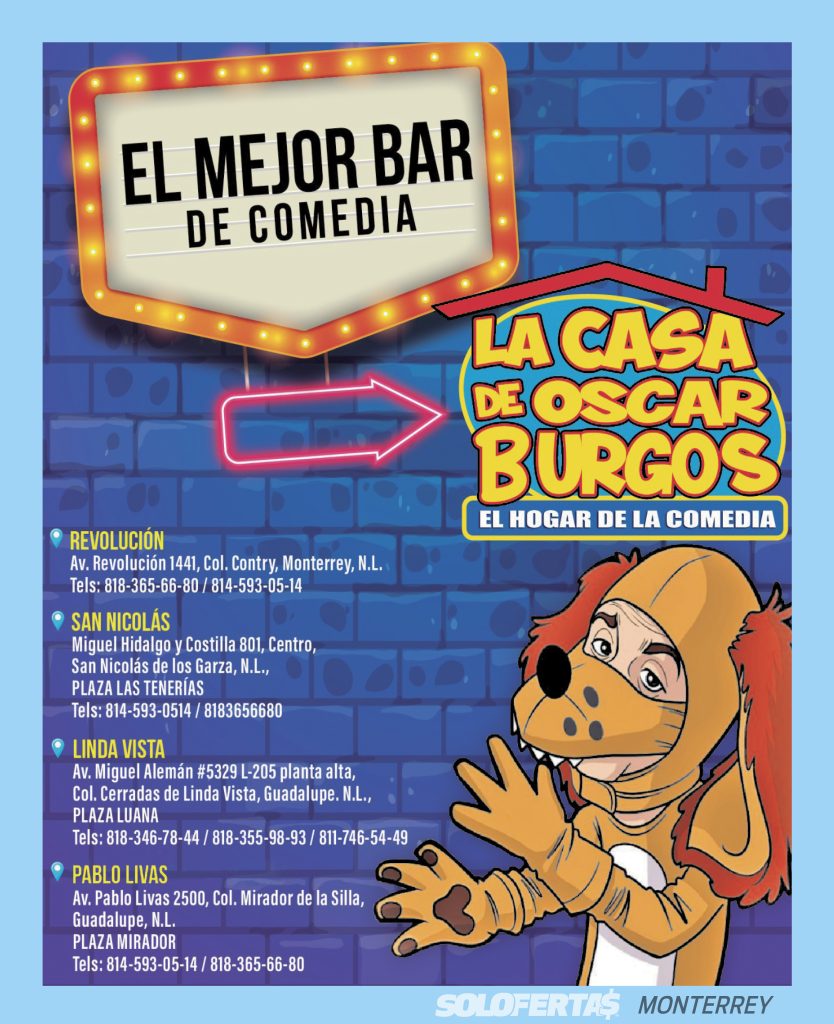 EL MEJOR BAR
DE COMEDIA

LA CASA DE OSCAR BURGOS
EL HOGAR DE LA COMEDIA

REVOLUCIÓN
Av. Revolución 1441, Col. Contry, Monterrey, N.L.
Tels: 818-365-66-80 / 814-593-05-14

SAN NICOLÁS
Miguel Hidalgo y Costilla 801, Centro, San Nicolás de los Garza, N.L.,
PLAZA LAS TENERÍAS
Tels: 814-593-0514 / 8183656680

LINDA VISTA
Av. Miguel Alemán #5329 L-205 planta alta, Col. Cerradas de Linda Vista, Guadalupe. N.L.,
PLAZA LUANA
Tels: 818-346-78-44 / 818-355-98-93 / 811-746-54-49

PABLO LIVAS
Av. Pablo Livas 2500, Col. Mirador de la Silla, Guadalupe, N.L.
PLAZA MIRADOR
Tels: 814-593-05-14 / 818-365-66-80

SOLOFERTA$ MONTERREY